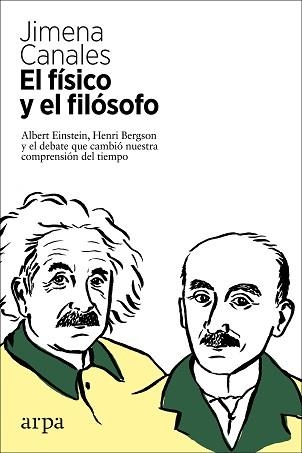 Jimena Canales
El físico y el filósofo

Albert Einstein, Henri Bergson y el debate que cambió nuestra comprensión del tiempo

arpa